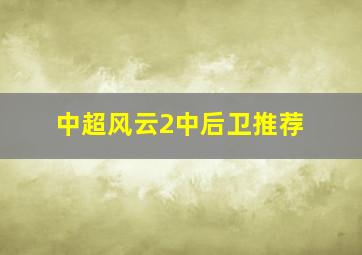 中超风云2中后卫推荐